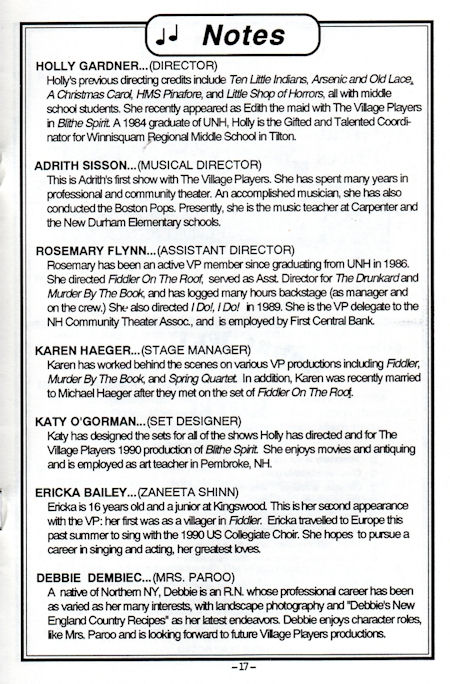 ♩♩ Notes

HOLLY GARDNER...(DIRECTOR)
Holly's previous directing credits include Ten Little Indians, Arsenic and Old Lace, A Christmas Carol, HMS Pinafore, and Little Shop of Horrors, all with middle school students. She recently appeared as Edith the maid with The Village Players in Blithe Spirit. A 1984 graduate of UNH, Holly is the Gifted and Talented Coordinator for Winnisquam Regional Middle School in Tilton.

ADRITH SISSON...(MUSICAL DIRECTOR)
This is Adrith's first show with The Village Players. She has spent many years in professional and community theater. An accomplished musician, she has also conducted the Boston Pops. Presently, she is the music teacher at Carpenter and the New Durham Elementary schools.

ROSEMARY FLYNN...(ASSISTANT DIRECTOR)
Rosemary has been an active VP member since graduating from UNH in 1986. She directed Fiddler On The Roof, served as Asst. Director for The Drunkard and Murder By The Book, and has logged many hours backstage (as manager and on the crew.) She also directed I Do!, I Do! in 1989. She is the VP delegate to the NH Community Theater Assoc., and is employed by First Central Bank.

KAREN HAEGER...(STAGE MANAGER)
Karen has worked behind the scenes on various VP productions including Fiddler, Murder By The Book, and Spring Quartet. In addition, Karen was recently married to Michael Haeger after they met on the set of Fiddler On The Roof.

KATY O'GORMAN...(SET DESIGNER)
Katy has designed the sets for all of the shows Holly has directed and for The Village Players 1990 production of Blithe Spirit. She enjoys movies and antiquing and is employed as art teacher in Pembroke, NH.

ERICKA BAILEY...(ZANEETA SHINN)
Ericka is 16 years old and a junior at Kingswood. This is her second appearance with the VP: her first was as a villager in Fiddler. Ericka travelled to Europe this past summer to sing with the 1990 US Collegiate Choir. She hopes to pursue a career in singing and acting, her greatest loves.

DEBBIE DEMBIEC...(MRS. PAROO)
A native of Northern NY, Debbie is an R.N. whose professional career has been as varied as her many interests, with landscape photography and "Debbie's New England Country Recipes" as her latest endeavors. Debbie enjoys character roles, like Mrs. Paroo and is looking forward to future Village Players productions.

–17–